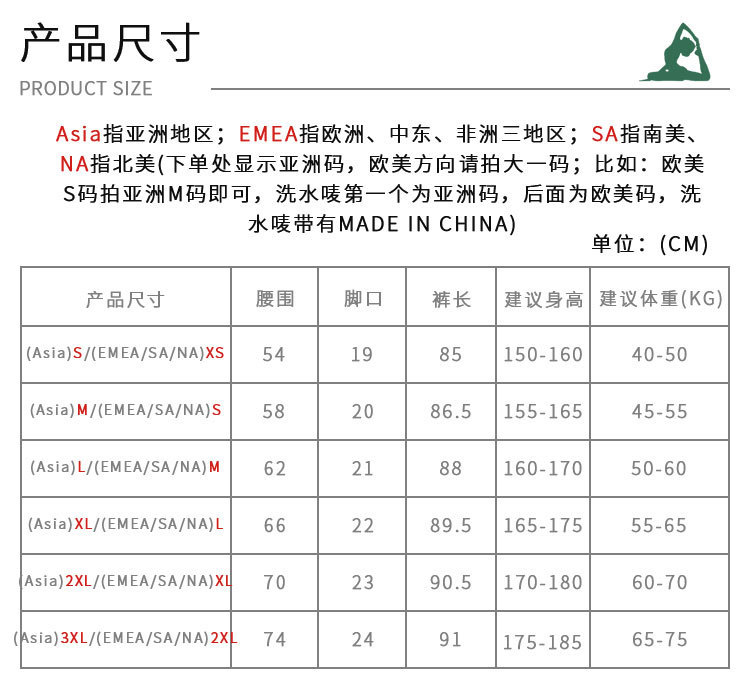 产品尺寸

PRODUCT SIZE

Asia指亚洲地区；EMEA指欧洲、中东、非洲三地区；SA指南美、NA指北美(下单处显示亚洲码，欧美方向请拍大一码；比如：欧美S码拍亚洲M码即可，洗水唛第一个为亚洲码，后面为欧美码，洗水唛带有MADE IN CHINA)

单位：(CM)

| 产品尺寸 | 腰围 | 脚口 | 裤长 | 建议身高 | 建议体重(KG) |
|---|---|---|---|---|---|
| (Asia)S/(EMEA/SA/NA)XS | 54 | 19 | 85 | 150-160 | 40-50 |
| (Asia)M/(EMEA/SA/NA)S | 58 | 20 | 86.5 | 155-165 | 45-55 |
| (Asia)L/(EMEA/SA/NA)M | 62 | 21 | 88 | 160-170 | 50-60 |
| (Asia)XL/(EMEA/SA/NA)L | 66 | 22 | 89.5 | 165-175 | 55-65 |
| (Asia)2XL/(EMEA/SA/NA)XL | 70 | 23 | 90.5 | 170-180 | 60-70 |
| (Asia)3XL/(EMEA/SA/NA)2XL | 74 | 24 | 91 | 175-185 | 65-75 |